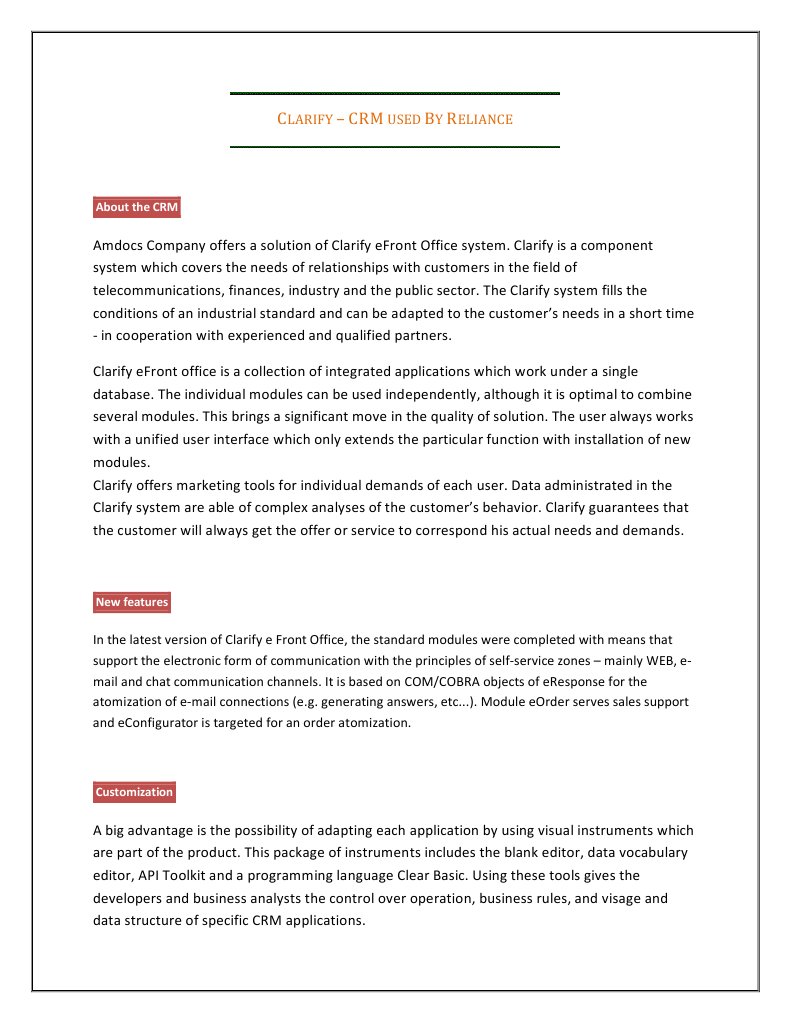 CLARIFY – CRM USED BY RELIANCE

About the CRM

Amdocs Company offers a solution of Clarify eFront Office system. Clarify is a component system which covers the needs of relationships with customers in the field of telecommunications, finances, industry and the public sector. The Clarify system fills the conditions of an industrial standard and can be adapted to the customer's needs in a short time - in cooperation with experienced and qualified partners.

Clarify eFront office is a collection of integrated applications which work under a single database. The individual modules can be used independently, although it is optimal to combine several modules. This brings a significant move in the quality of solution. The user always works with a unified user interface which only extends the particular function with installation of new modules.
Clarify offers marketing tools for individual demands of each user. Data administrated in the Clarify system are able of complex analyses of the customer's behavior. Clarify guarantees that the customer will always get the offer or service to correspond his actual needs and demands.

New features

In the latest version of Clarify e Front Office, the standard modules were completed with means that support the electronic form of communication with the principles of self-service zones – mainly WEB, e-mail and chat communication channels. It is based on COM/COBRA objects of eResponse for the atomization of e-mail connections (e.g. generating answers, etc...). Module eOrder serves sales support and eConfigurator is targeted for an order atomization.

Customization

A big advantage is the possibility of adapting each application by using visual instruments which are part of the product. This package of instruments includes the blank editor, data vocabulary editor, API Toolkit and a programming language Clear Basic. Using these tools gives the developers and business analysts the control over operation, business rules, and visage and data structure of specific CRM applications.